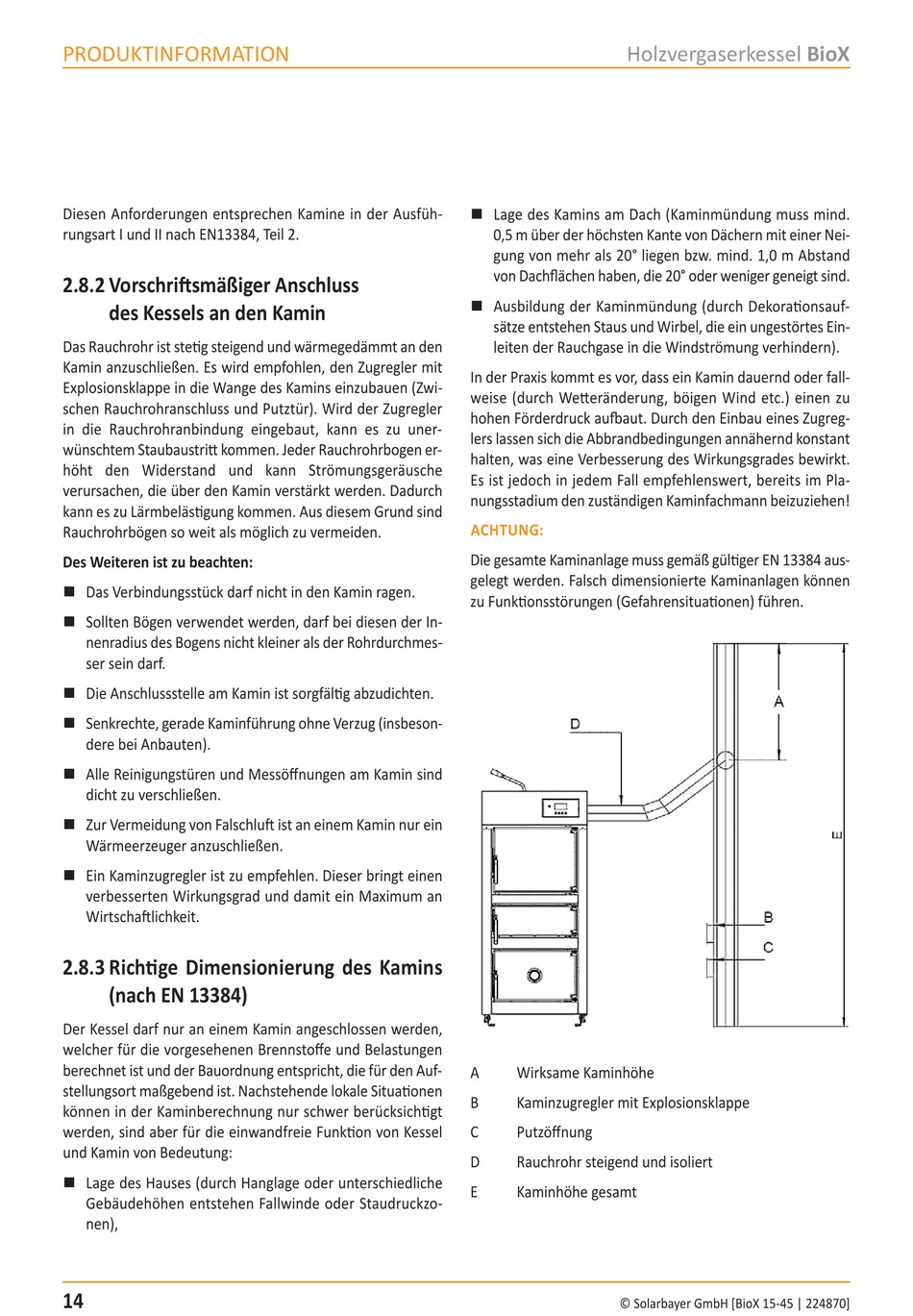 PRODUKTINFORMATION

Holzvergaserkessel BioX

Diesen Anforderungen entsprechen Kamine in der Ausführungsart I und II nach EN13384, Teil 2.

2.8.2 Vorschriftsmäßiger Anschluss des Kessels an den Kamin

Das Rauchrohr ist stetig steigend und wärmegedämmt an den Kamin anzuschließen. Es wird empfohlen, den Zugregler mit Explosionsklappe in die Wange des Kamins einzubauen (Zwischen Rauchrohranschluss und Putztür). Wird der Zugregler in die Rauchrohranbindung eingebaut, kann es zu unerwünschtem Staubaustritt kommen. Jeder Rauchrohrbogen erhöht den Widerstand und kann Strömungsgeräusche verursachen, die über den Kamin verstärkt werden. Dadurch kann es zu Lärmbelästigung kommen. Aus diesem Grund sind Rauchrohrbögen so weit als möglich zu vermeiden.

Des Weiteren ist zu beachten:

■ Das Verbindungsstück darf nicht in den Kamin ragen.

■ Sollten Bögen verwendet werden, darf bei diesen der Innenradius des Bogens nicht kleiner als der Rohrdurchmesser sein darf.

■ Die Anschlussstelle am Kamin ist sorgfältig abzudichten.

■ Senkrechte, gerade Kaminführung ohne Verzug (insbesondere bei Anbauten).

■ Alle Reinigungstüren und Messöffnungen am Kamin sind dicht zu verschließen.

■ Zur Vermeidung von Falschluft ist an einem Kamin nur ein Wärmeerzeuger anzuschließen.

■ Ein Kaminzugregler ist zu empfehlen. Dieser bringt einen verbesserten Wirkungsgrad und damit ein Maximum an Wirtschaftlichkeit.

2.8.3 Richtige Dimensionierung des Kamins (nach EN 13384)

Der Kessel darf nur an einem Kamin angeschlossen werden, welcher für die vorgesehenen Brennstoffe und Belastungen berechnet ist und der Bauordnung entspricht, die für den Aufstellungsort maßgebend ist. Nachstehende lokale Situationen können in der Kaminberechnung nur schwer berücksichtigt werden, sind aber für die einwandfreie Funktion von Kessel und Kamin von Bedeutung:

■ Lage des Hauses (durch Hanglage oder unterschiedliche Gebäudehöhen entstehen Fallwinde oder Staudruckzonen),

■ Lage des Kamins am Dach (Kaminmündung muss mind. 0,5 m über der höchsten Kante von Dächern mit einer Neigung von mehr als 20° liegen bzw. mind. 1,0 m Abstand von Dachflächen haben, die 20° oder weniger geneigt sind.

■ Ausbildung der Kaminmündung (durch Dekorationsaufsätze entstehen Staus und Wirbel, die ein ungestörtes Einleiten der Rauchgase in die Windströmung verhindern).

In der Praxis kommt es vor, dass ein Kamin dauernd oder fallweise (durch Wetteränderung, böigen Wind etc.) einen zu hohen Förderdruck aufbaut. Durch den Einbau eines Zugreglers lassen sich die Abbrandbedingungen annähernd konstant halten, was eine Verbesserung des Wirkungsgrades bewirkt. Es ist jedoch in jedem Fall empfehlenswert, bereits im Planungsstadium den zuständigen Kaminfachmann beizuziehen!

ACHTUNG:

Die gesamte Kaminanlage muss gemäß gültiger EN 13384 ausgelegt werden. Falsch dimensionierte Kaminanlagen können zu Funktionsstörungen (Gefahrensituationen) führen.

D
A
E
B
C

A Wirksame Kaminhöhe
B Kaminzugregler mit Explosionsklappe
C Putzöffnung
D Rauchrohr steigend und isoliert
E Kaminhöhe gesamt

14

© Solarbayer GmbH [BioX 15-45 | 224870]